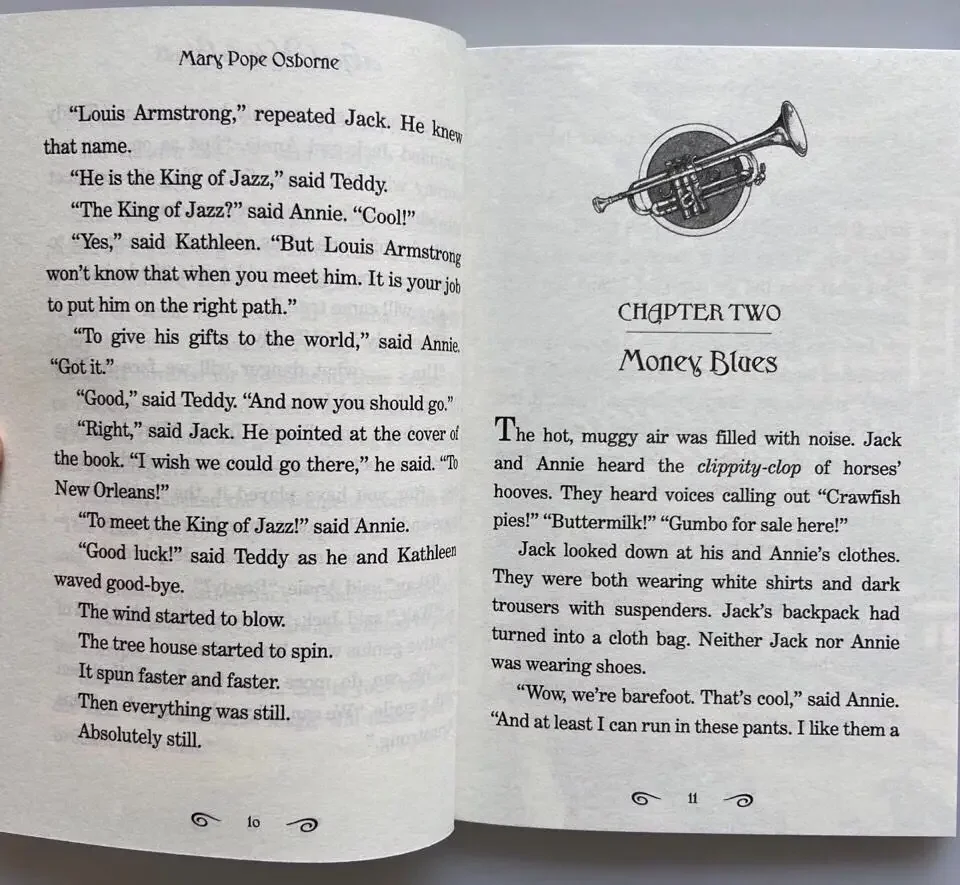 Mary Pope Osborne

"Louis Armstrong," repeated Jack. He knew that name.

"He is the King of Jazz," said Teddy.

"The King of Jazz?" said Annie. "Cool!"

"Yes," said Kathleen. "But Louis Armstrong won't know that when you meet him. It is your job to put him on the right path."

"To give his gifts to the world," said Annie. "Got it."

"Good," said Teddy. "And now you should go."

"Right," said Jack. He pointed at the cover of the book. "I wish we could go there," he said. "To New Orleans!"

"To meet the King of Jazz!" said Annie.

"Good luck!" said Teddy as he and Kathleen waved good-bye.

The wind started to blow.

The tree house started to spin.

It spun faster and faster.

Then everything was still.

Absolutely still.

10

CHAPTER TWO

Money Blues

The hot, muggy air was filled with noise. Jack and Annie heard the clippity-clop of horses' hooves. They heard voices calling out "Crawfish pies!" "Buttermilk!" "Gumbo for sale here!"

Jack looked down at his and Annie's clothes. They were both wearing white shirts and dark trousers with suspenders. Jack's backpack had turned into a cloth bag. Neither Jack nor Annie was wearing shoes.

"Wow, we're barefoot. That's cool," said Annie. "And at least I can run in these pants. I like them a

11